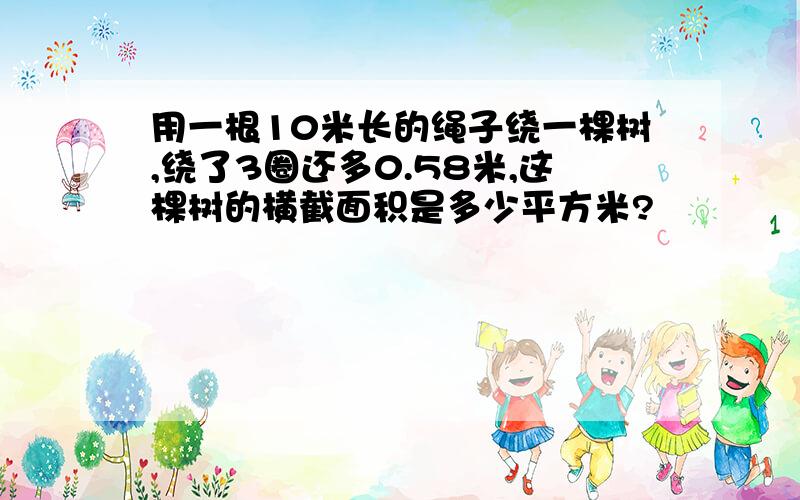 用一根10米长的绳子绕一棵树,绕了3圈还多0.58米,这棵树的横截面积是多少平方米?

1
2
?
B
+
C
1